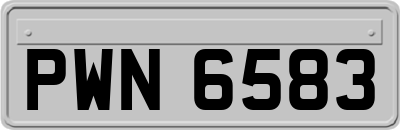 PWN 6583